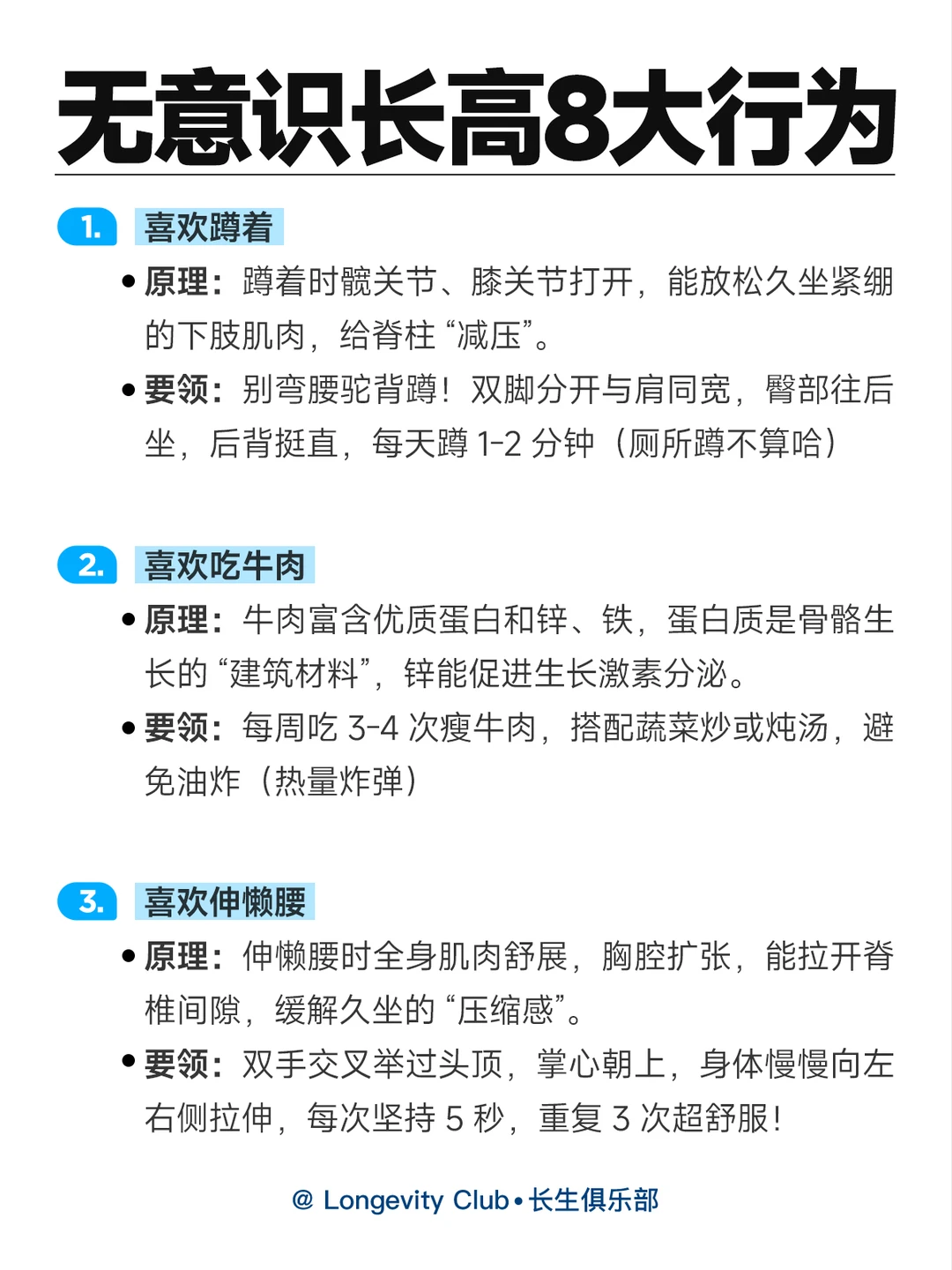 无意识长高8大行为

1. 喜欢蹲着

• 原理：蹲着时髋关节、膝关节打开，能放松久坐紧绷的下肢肌肉，给脊柱“减压”。

• 要领：别弯腰驼背蹲！双脚分开与肩同宽，臀部往后坐，后背挺直，每天蹲 1-2 分钟（厕所蹲不算哈）

2. 喜欢吃牛肉

• 原理：牛肉富含优质蛋白和锌、铁，蛋白质是骨骼生长的“建筑材料”，锌能促进生长激素分泌。

• 要领：每周吃 3-4 次瘦牛肉，搭配蔬菜炒或炖汤，避免油炸（热量炸弹）

3. 喜欢伸懒腰

• 原理：伸懒腰时全身肌肉舒展，胸腔扩张，能拉开脊椎间隙，缓解久坐的“压缩感”。

• 要领：双手交叉举过头顶，掌心朝上，身体慢慢向左右侧拉伸，每次坚持 5 秒，重复 3 次超舒服！

@ Longevity Club • 长生俱乐部